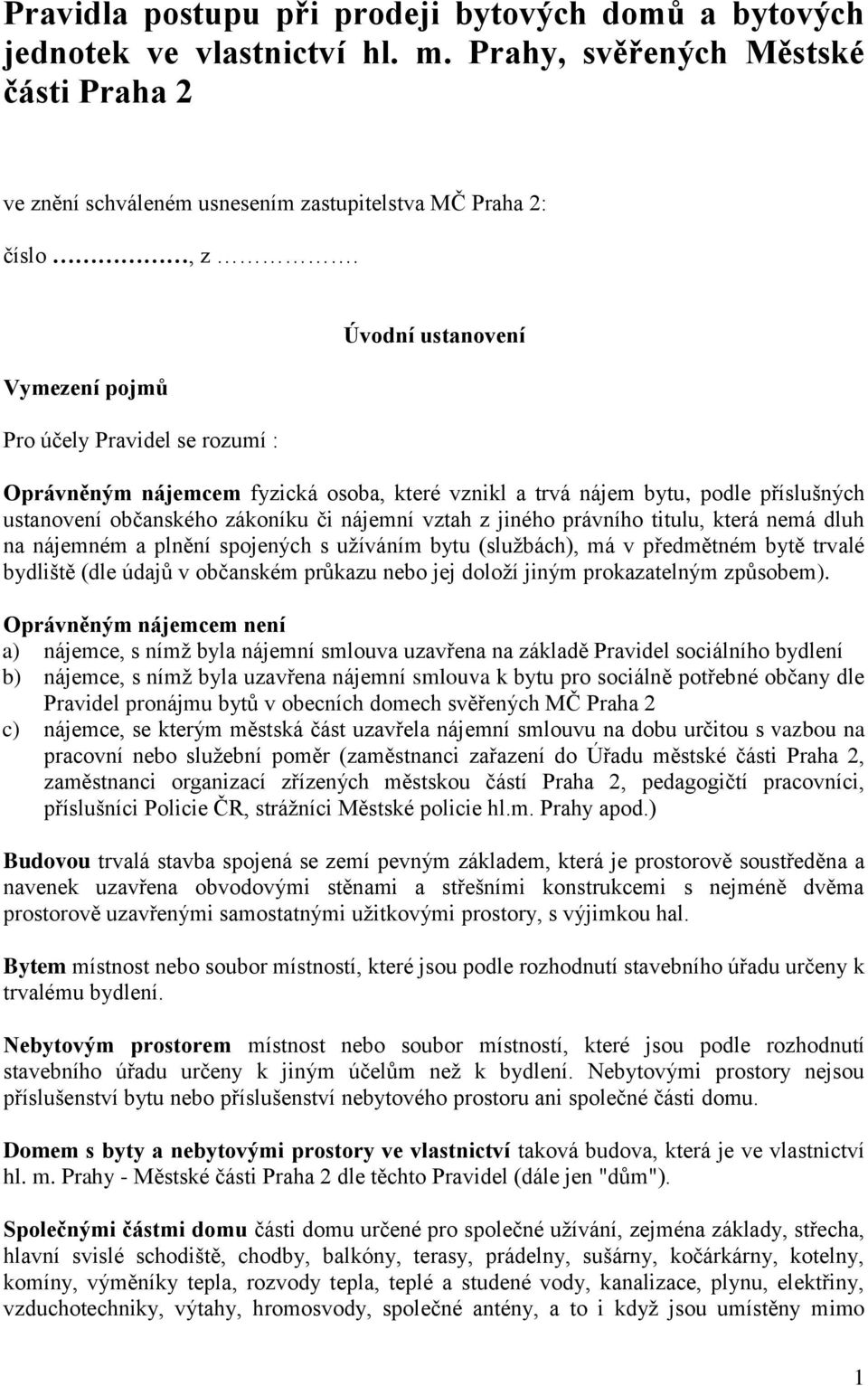 Pravidla postupu při prodeji bytových domů a bytových jednotek ve vlastnictví hl. m. Prahy, svěřených Městské části Praha 2

ve znění schváleném usnesením zastupitelstva MČ Praha 2:

číslo ……………, z …………….

Úvodní ustanovení

Vymezení pojmů

Pro účely Pravidel se rozumí :

Oprávněným nájemcem fyzická osoba, které vznikl a trvá nájem bytu, podle příslušných ustanovení občanského zákoníku či nájemní vztah z jiného právního titulu, která nemá dluh na nájemném a plnění spojených s užíváním bytu (službách), má v předmětném bytě trvalé bydliště (dle údajů v občanském průkazu nebo jej doloží jiným prokazatelným způsobem).

Oprávněným nájemcem není
a) nájemce, s nímž byla nájemní smlouva uzavřena na základě Pravidel sociálního bydlení
b) nájemce, s nímž byla uzavřena nájemní smlouva k bytu pro sociálně potřebné občany dle Pravidel pronájmu bytů v obecních domech svěřených MČ Praha 2
c) nájemce, se kterým městská část uzavřela nájemní smlouvu na dobu určitou s vazbou na pracovní nebo služební poměr (zaměstnanci zařazení do Úřadu městské části Praha 2, zaměstnanci organizací zřízených městskou částí Praha 2, pedagogičtí pracovníci, příslušníci Policie ČR, strážníci Městské policie hl.m. Prahy apod.)

Budovou trvalá stavba spojená se zemí pevným základem, která je prostorově soustředěna a navenek uzavřena obvodovými stěnami a střešními konstrukcemi s nejméně dvěma prostorově uzavřenými samostatnými užitkovými prostory, s výjimkou hal.

Bytem místnost nebo soubor místností, které jsou podle rozhodnutí stavebního úřadu určeny k trvalému bydlení.

Nebytovým prostorem místnost nebo soubor místností, které jsou podle rozhodnutí stavebního úřadu určeny k jiným účelům než k bydlení. Nebytovými prostory nejsou příslušenství bytu nebo příslušenství nebytového prostoru ani společné části domu.

Domem s byty a nebytovými prostory ve vlastnictví taková budova, která je ve vlastnictví hl. m. Prahy - Městské části Praha 2 dle těchto Pravidel (dále jen "dům").

Společnými částmi domu části domu určené pro společné užívání, zejména základy, střecha, hlavní svislé schodiště, chodby, balkóny, terasy, prádelny, sušárny, kočárkárny, kotelny, komíny, výměníky tepla, rozvody tepla, teplé a studené vody, kanalizace, plynu, elektřiny, vzduchotechniky, výtahy, hromosvody, společné antény, a to i když jsou umístěny mimo

1